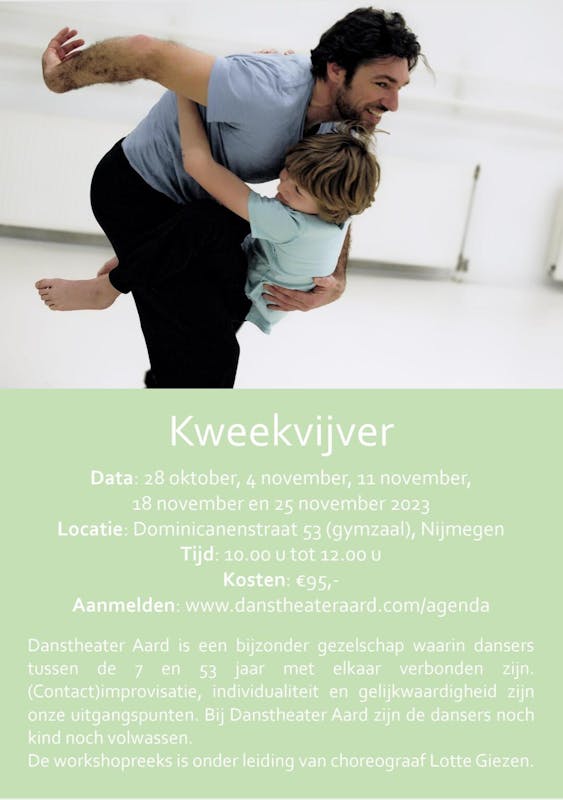 Kweekvijver

Data: 28 oktober, 4 november, 11 november, 18 november en 25 november 2023
Locatie: Dominicanenstraat 53 (gymzaal), Nijmegen
Tijd: 10.00 u tot 12.00 u
Kosten: €95,-
Aanmelden: www.danstheateraard.com/agenda

Danstheater Aard is een bijzonder gezelschap waarin dansers tussen de 7 en 53 jaar met elkaar verbonden zijn. (Contact)improvisatie, individualiteit en gelijkwaardigheid zijn onze uitgangspunten. Bij Danstheater Aard zijn de dansers noch kind noch volwassen.
De workshopreeks is onder leiding van choreograaf Lotte Giezen.